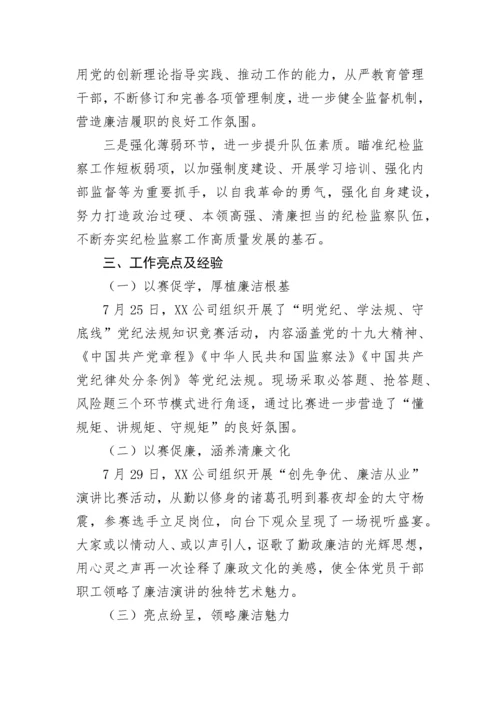 用党的创新理论指导实践、推动工作的能力，从严教育管理干部，不断修订和完善各项管理制度，进一步健全监督机制，营造廉洁履职的良好工作氛围。

三是强化薄弱环节，进一步提升队伍素质。瞄准纪检监察工作短板弱项，以加强制度建设、开展学习培训、强化内部监督等为重要抓手，以自我革命的勇气，强化自身建设，努力打造政治过硬、本领高强、清廉担当的纪检监察队伍，不断夯实纪检监察工作高质量发展的基石。

三、工作亮点及经验

（一）以赛促学，厚植廉洁根基

7 月 25 日，XX 公司组织开展了“明党纪、学法规、守底线”党纪法规知识竞赛活动，内容涵盖党的十九大精神、《中国共产党章程》《中华人民共和国监察法》《中国共产党纪律处分条例》等党纪法规。现场采取必答题、抢答题、风险题三个环节模式进行角逐，通过比赛进一步营造了“懂规矩、讲规矩、守规矩”的良好氛围。

（二）以赛促廉，涵养清廉文化

7 月 29 日，XX 公司组织开展“创先争优、廉洁从业”演讲比赛活动，从勤以修身的诸葛孔明到暮夜却金的太守杨震，参赛选手立足岗位，向台下观众呈现了一场视听盛宴。大家或以情动人、或以声引人，讴歌了勤政廉洁的光辉思想，用心灵之声再一次诠释了廉政文化的美感，使全体党员干部职工领略了廉洁演讲的独特艺术魅力。

（三）亮点纷呈，领略廉洁魅力